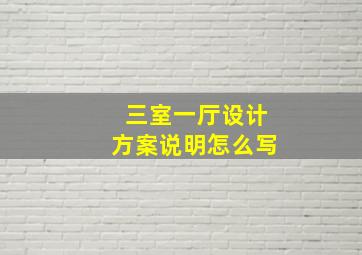 三室一厅设计
方案说明怎么写